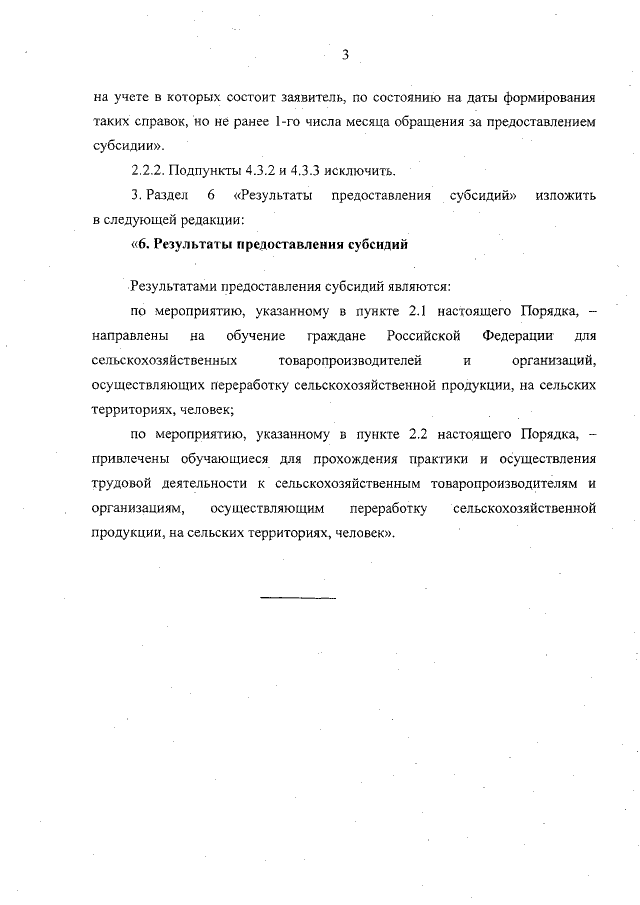 3

на учете в которых состоит заявитель, по состоянию на даты формирования таких справок, но не ранее 1-го числа месяца обращения за предоставлением субсидии».

2.2.2. Подпункты 4.3.2 и 4.3.3 исключить.

3. Раздел 6 «Результаты предоставления субсидий» изложить в следующей редакции:

«6. Результаты предоставления субсидий

Результатами предоставления субсидий являются:

по мероприятию, указанному в пункте 2.1 настоящего Порядка, – направлены на обучение граждане Российской Федерации для сельскохозяйственных товаропроизводителей и организаций, осуществляющих переработку сельскохозяйственной продукции, на сельских территориях, человек;

по мероприятию, указанному в пункте 2.2 настоящего Порядка, – привлечены обучающиеся для прохождения практики и осуществления трудовой деятельности к сельскохозяйственным товаропроизводителям и организациям, осуществляющим переработку сельскохозяйственной продукции, на сельских территориях, человек».